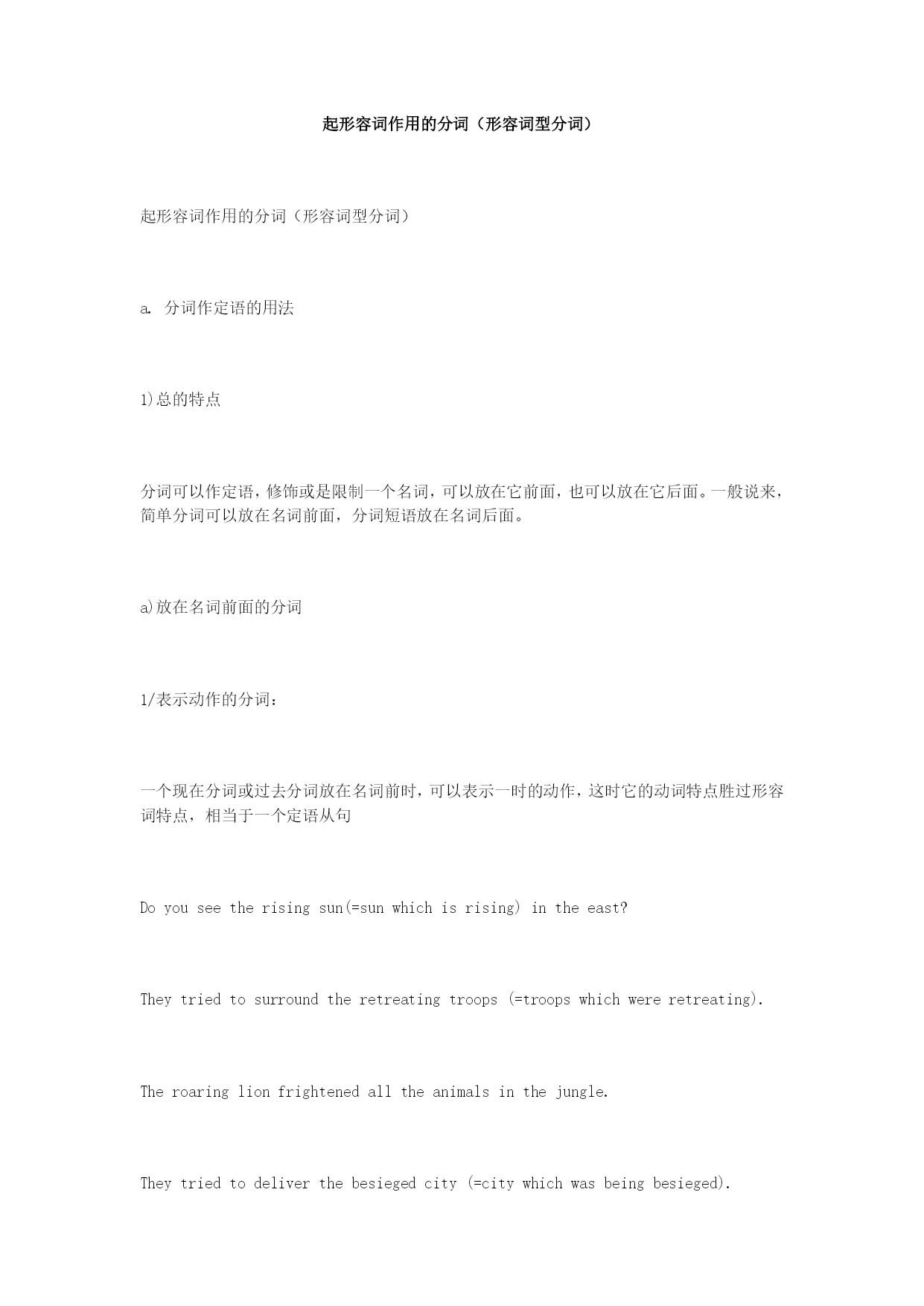 起形容词作用的分词（形容词型分词）

起形容词作用的分词（形容词型分词）

a. 分词作定语的用法

1)总的特点

分词可以作定语，修饰或是限制一个名词，可以放在它前面，也可以放在它后面。一般说来，简单分词可以放在名词前面，分词短语放在名词后面。

a)放在名词前面的分词

1/表示动作的分词：

一个现在分词或过去分词放在名词前时，可以表示一时的动作，这时它的动词特点胜过形容词特点，相当于一个定语从句

Do you see the rising sun(=sun which is rising) in the east?

They tried to surround the retreating troops (=troops which were retreating).

The roaring lion frightened all the animals in the jungle.

They tried to deliver the besieged city (=city which was being besieged).